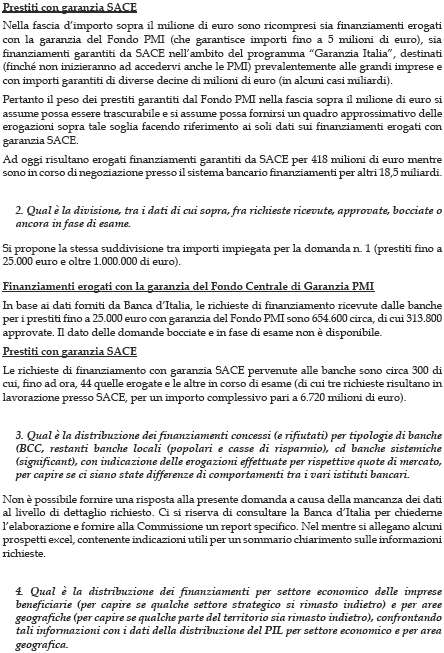 Prestiti con garanzia SACE

Nella fascia d'importo sopra il milione di euro sono ricompresi sia finanziamenti erogati con la garanzia del Fondo PMI (che garantisce importi fino a 5 milioni di euro), sia finanziamenti garantiti da SACE nell'ambito del programma "Garanzia Italia", destinati (finché non inizieranno ad accedervi anche le PMI) prevalentemente alle grandi imprese e con importi garantiti di diverse decine di milioni di euro (in alcuni casi miliardi).

Pertanto il peso dei prestiti garantiti dal Fondo PMI nella fascia sopra il milione di euro si assume possa essere trascurabile e si assume possa fornirsi un quadro approssimativo delle erogazioni sopra tale soglia facendo riferimento ai soli dati sui finanziamenti erogati con garanzia SACE.

Ad oggi risultano erogati finanziamenti garantiti da SACE per 418 milioni di euro mentre sono in corso di negoziazione presso il sistema bancario finanziamenti per altri 18,5 miliardi.

2. Qual è la divisione, tra i dati di cui sopra, fra richieste ricevute, approvate, bocciate o ancora in fase di esame.

Si propone la stessa suddivisione tra importi impiegata per la domanda n. 1 (prestiti fino a 25.000 euro e oltre 1.000.000 di euro).

Finanziamenti erogati con la garanzia del Fondo Centrale di Garanzia PMI

In base ai dati forniti da Banca d'Italia, le richieste di finanziamento ricevute dalle banche per i prestiti fino a 25.000 euro con garanzia del Fondo PMI sono 654.600 circa, di cui 313.800 approvate. Il dato delle domande bocciate e in fase di esame non è disponibile.

Prestiti con garanzia SACE

Le richieste di finanziamento con garanzia SACE pervenute alle banche sono circa 300 di cui, fino ad ora, 44 quelle erogate e le altre in corso di esame (di cui tre richieste risultano in lavorazione presso SACE, per un importo complessivo pari a 6.720 milioni di euro).

3. Qual è la distribuzione dei finanziamenti concessi (e rifiutati) per tipologie di banche (BCC, restanti banche locali (popolari e casse di risparmio), cd banche sistemiche (significant), con indicazione delle erogazioni effettuate per rispettive quote di mercato, per capire se ci siano state differenze di comportamenti tra i vari istituti bancari.

Non è possibile fornire una risposta alla presente domanda a causa della mancanza dei dati al livello di dettaglio richiesto. Ci si riserva di consultare la Banca d'Italia per chiederne l'elaborazione e fornire alla Commissione un report specifico. Nel mentre si allegano alcuni prospetti excel, contenente indicazioni utili per un sommario chiarimento sulle informazioni richieste.

4. Qual è la distribuzione dei finanziamenti per settore economico delle imprese beneficiarie (per capire se qualche settore strategico si rimasto indietro) e per aree geografiche (per capire se qualche parte del territorio sia rimasto indietro), confrontando tali informazioni con i dati della distribuzione del PIL per settore economico e per area geografica.